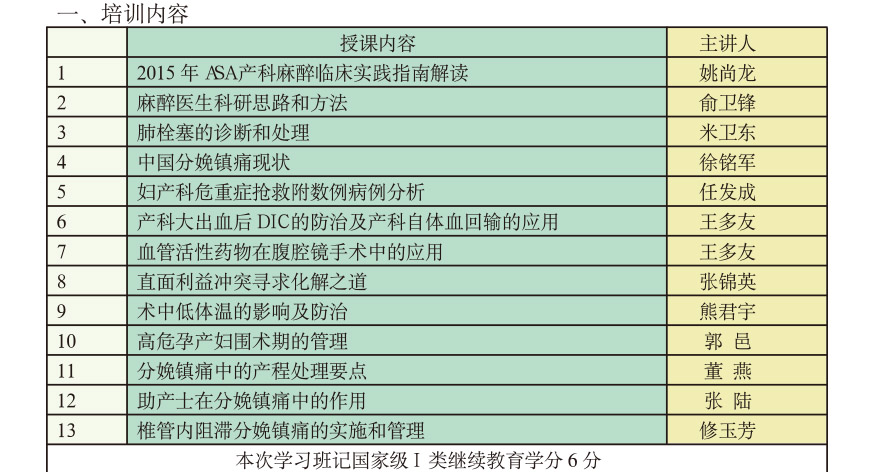 一、培训内容

|  | 授课内容 | 主讲人 |
|---|---|---|
| 1 | 2015年ASA产科麻醉临床实践指南解读 | 姚尚龙 |
| 2 | 麻醉医生科研思路和方法 | 俞卫锋 |
| 3 | 肺栓塞的诊断和处理 | 米卫东 |
| 4 | 中国分娩镇痛现状 | 徐铭军 |
| 5 | 妇产科危重症抢救附数例病例分析 | 任发成 |
| 6 | 产科大出血后DIC的防治及产科自体血回输的应用 | 王多友 |
| 7 | 血管活性药物在腹腔镜手术中的应用 | 王多友 |
| 8 | 直面利益冲突寻求化解之道 | 张锦英 |
| 9 | 术中低体温的影响及防治 | 熊君宇 |
| 10 | 高危孕产妇围术期的管理 | 郭 邑 |
| 11 | 分娩镇痛中的产程处理要点 | 董 燕 |
| 12 | 助产士在分娩镇痛中的作用 | 张 陆 |
| 13 | 椎管内阻滞分娩镇痛的实施和管理 | 修玉芳 |
| 本次学习班记国家级I类继续教育学分6分 |  |  |